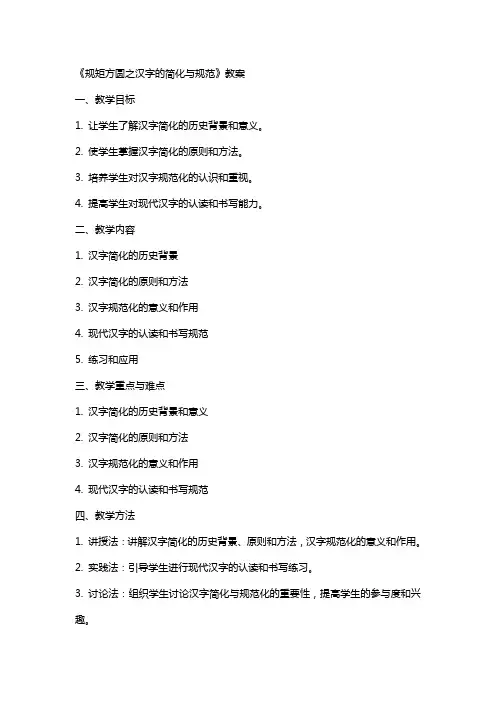 《规矩方圆之汉字的简化与规范》教案

一、教学目标

1. 让学生了解汉字简化的历史背景和意义。

2. 使学生掌握汉字简化的原则和方法。

3. 培养学生对汉字规范化的认识和重视。

4. 提高学生对现代汉字的认读和书写能力。

二、教学内容

1. 汉字简化的历史背景

2. 汉字简化的原则和方法

3. 汉字规范化的意义和作用

4. 现代汉字的认读和书写规范

5. 练习和应用

三、教学重点与难点

1. 汉字简化的历史背景和意义

2. 汉字简化的原则和方法

3. 汉字规范化的意义和作用

4. 现代汉字的认读和书写规范

四、教学方法

1. 讲授法：讲解汉字简化的历史背景、原则和方法，汉字规范化的意义和作用。

2. 实践法：引导学生进行现代汉字的认读和书写练习。

3. 讨论法：组织学生讨论汉字简化与规范化的重要性，提高学生的参与度和兴趣。